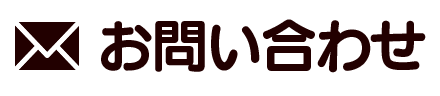 お問い合わせ